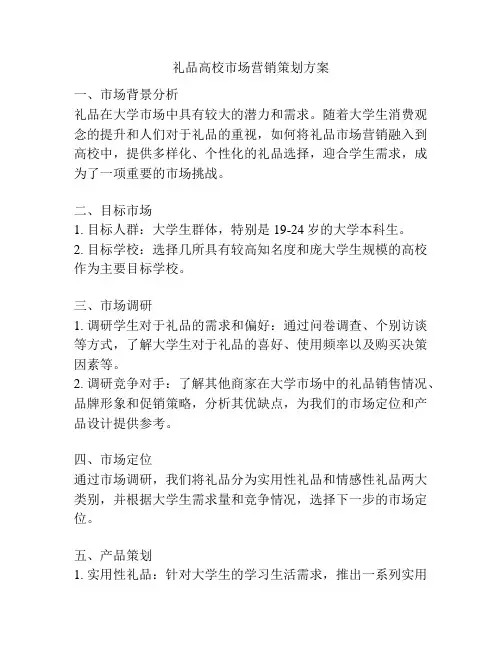 礼品高校市场营销策划方案

一、市场背景分析
礼品在大学市场中具有较大的潜力和需求。随着大学生消费观念的提升和人们对于礼品的重视，如何将礼品市场营销融入到高校中，提供多样化、个性化的礼品选择，迎合学生需求，成为了一项重要的市场挑战。

二、目标市场
1. 目标人群：大学生群体，特别是 19-24 岁的大学本科生。
2. 目标学校：选择几所具有较高知名度和庞大学生规模的高校作为主要目标学校。

三、市场调研
1. 调研学生对于礼品的需求和偏好：通过问卷调查、个别访谈等方式，了解大学生对于礼品的喜好、使用频率以及购买决策因素等。
2. 调研竞争对手：了解其他商家在大学市场中的礼品销售情况、品牌形象和促销策略，分析其优缺点，为我们的市场定位和产品设计提供参考。

四、市场定位
通过市场调研，我们将礼品分为实用性礼品和情感性礼品两大类别，并根据大学生需求量和竞争情况，选择下一步的市场定位。

五、产品策划
1. 实用性礼品：针对大学生的学习生活需求，推出一系列实用